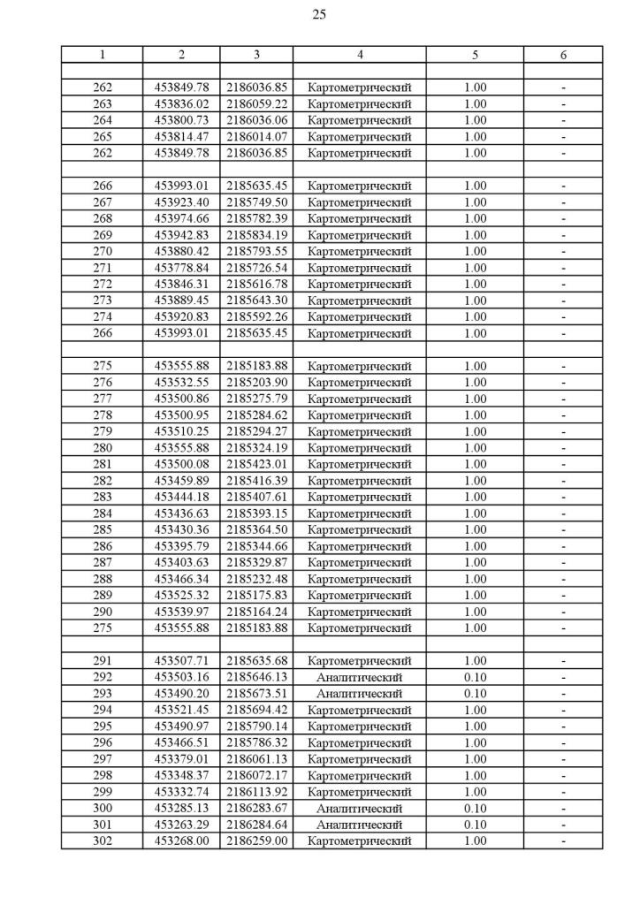 25

| 1 | 2 | 3 | 4 | 5 | 6 |
|---|---|---|---|---|---|
| | | | | | |
| 262 | 453849.78 | 2186036.85 | Картометрический | 1.00 | - |
| 263 | 453836.02 | 2186059.22 | Картометрический | 1.00 | - |
| 264 | 453800.73 | 2186036.06 | Картометрический | 1.00 | - |
| 265 | 453814.47 | 2186014.07 | Картометрический | 1.00 | - |
| 262 | 453849.78 | 2186036.85 | Картометрический | 1.00 | - |
| | | | | | |
| 266 | 453993.01 | 2185635.45 | Картометрический | 1.00 | - |
| 267 | 453923.40 | 2185749.50 | Картометрический | 1.00 | - |
| 268 | 453974.66 | 2185782.39 | Картометрический | 1.00 | - |
| 269 | 453942.83 | 2185834.19 | Картометрический | 1.00 | - |
| 270 | 453880.42 | 2185793.55 | Картометрический | 1.00 | - |
| 271 | 453778.84 | 2185726.54 | Картометрический | 1.00 | - |
| 272 | 453846.31 | 2185616.78 | Картометрический | 1.00 | - |
| 273 | 453889.45 | 2185643.30 | Картометрический | 1.00 | - |
| 274 | 453920.83 | 2185592.26 | Картометрический | 1.00 | - |
| 266 | 453993.01 | 2185635.45 | Картометрический | 1.00 | - |
| | | | | | |
| 275 | 453555.88 | 2185183.88 | Картометрический | 1.00 | - |
| 276 | 453532.55 | 2185203.90 | Картометрический | 1.00 | - |
| 277 | 453500.86 | 2185275.79 | Картометрический | 1.00 | - |
| 278 | 453500.95 | 2185284.62 | Картометрический | 1.00 | - |
| 279 | 453510.25 | 2185294.27 | Картометрический | 1.00 | - |
| 280 | 453555.88 | 2185324.19 | Картометрический | 1.00 | - |
| 281 | 453500.08 | 2185423.01 | Картометрический | 1.00 | - |
| 282 | 453459.89 | 2185416.39 | Картометрический | 1.00 | - |
| 283 | 453444.18 | 2185407.61 | Картометрический | 1.00 | - |
| 284 | 453436.63 | 2185393.15 | Картометрический | 1.00 | - |
| 285 | 453430.36 | 2185364.50 | Картометрический | 1.00 | - |
| 286 | 453395.79 | 2185344.66 | Картометрический | 1.00 | - |
| 287 | 453403.63 | 2185329.87 | Картометрический | 1.00 | - |
| 288 | 453466.34 | 2185232.48 | Картометрический | 1.00 | - |
| 289 | 453525.32 | 2185175.83 | Картометрический | 1.00 | - |
| 290 | 453539.97 | 2185164.24 | Картометрический | 1.00 | - |
| 275 | 453555.88 | 2185183.88 | Картометрический | 1.00 | - |
| | | | | | |
| 291 | 453507.71 | 2185635.68 | Картометрический | 1.00 | - |
| 292 | 453503.16 | 2185646.13 | Аналитический | 0.10 | - |
| 293 | 453490.20 | 2185673.51 | Аналитический | 0.10 | - |
| 294 | 453521.45 | 2185694.42 | Картометрический | 1.00 | - |
| 295 | 453490.97 | 2185790.14 | Картометрический | 1.00 | - |
| 296 | 453466.51 | 2185786.32 | Картометрический | 1.00 | - |
| 297 | 453379.01 | 2186061.13 | Картометрический | 1.00 | - |
| 298 | 453348.37 | 2186072.17 | Картометрический | 1.00 | - |
| 299 | 453332.74 | 2186113.92 | Картометрический | 1.00 | - |
| 300 | 453285.13 | 2186283.67 | Аналитический | 0.10 | - |
| 301 | 453263.29 | 2186284.64 | Аналитический | 0.10 | - |
| 302 | 453268.00 | 2186259.00 | Картометрический | 1.00 | - |